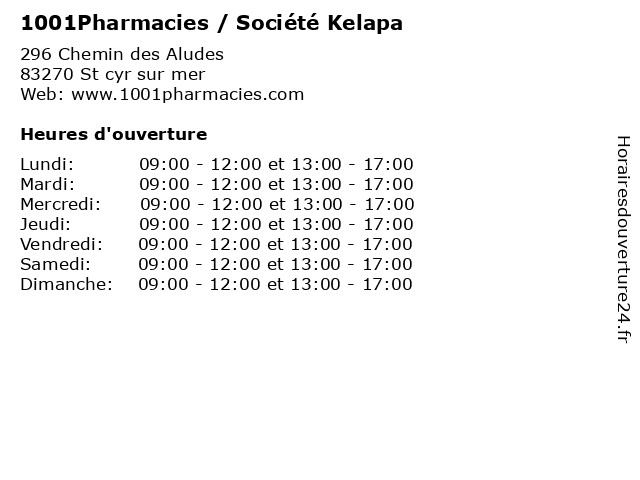 1001Pharmacies / Société Kelapa

296 Chemin des Aludes
83270 St cyr sur mer
Web: www.1001pharmacies.com

Heures d'ouverture

Lundi: 09:00 - 12:00 et 13:00 - 17:00
Mardi: 09:00 - 12:00 et 13:00 - 17:00
Mercredi: 09:00 - 12:00 et 13:00 - 17:00
Jeudi: 09:00 - 12:00 et 13:00 - 17:00
Vendredi: 09:00 - 12:00 et 13:00 - 17:00
Samedi: 09:00 - 12:00 et 13:00 - 17:00
Dimanche: 09:00 - 12:00 et 13:00 - 17:00

Horairesdouverture24.fr